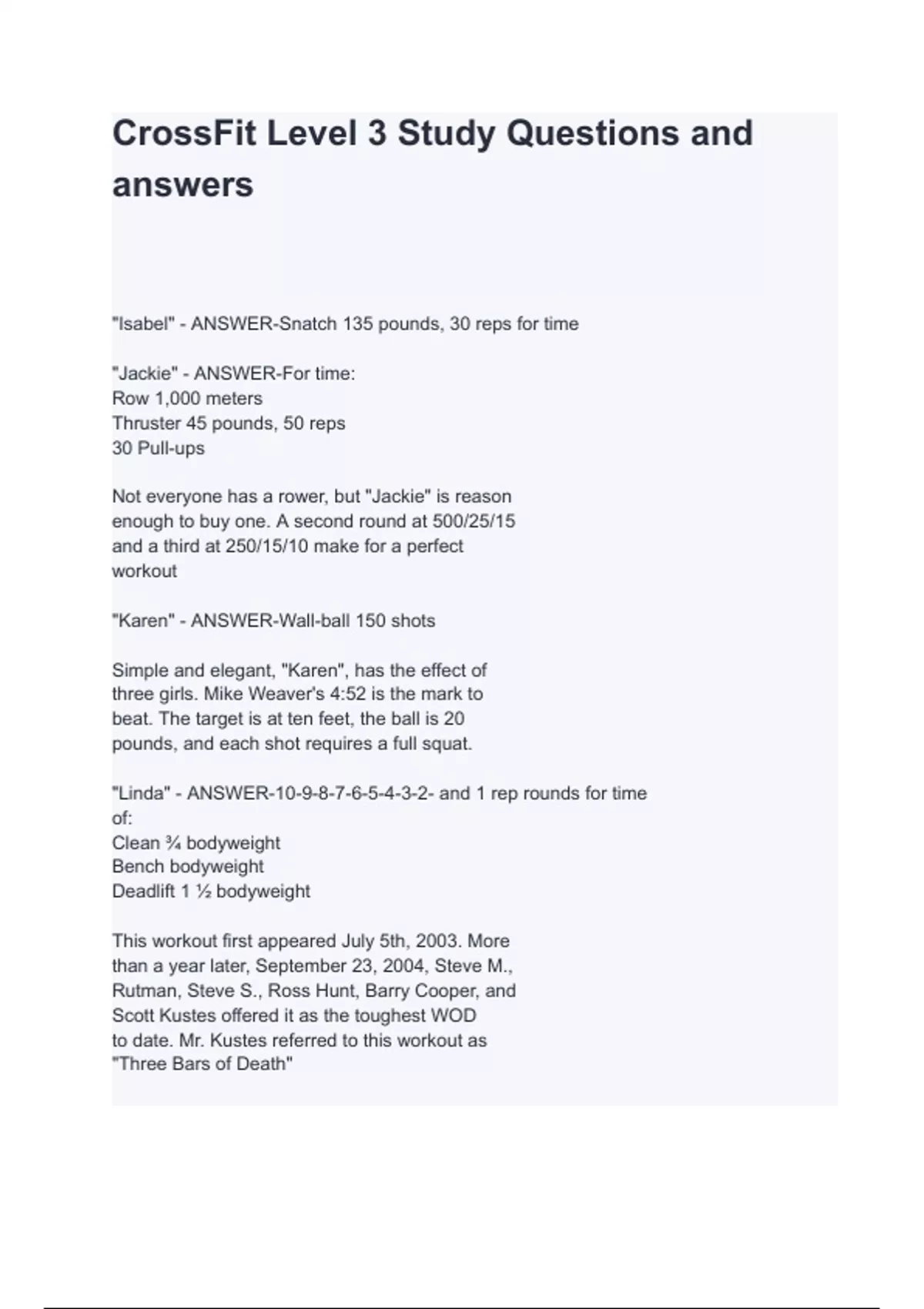 CrossFit Level 3 Study Questions and answers

"Isabel" - ANSWER-Snatch 135 pounds, 30 reps for time

"Jackie" - ANSWER-For time:
Row 1,000 meters
Thruster 45 pounds, 50 reps
30 Pull-ups

Not everyone has a rower, but "Jackie" is reason enough to buy one. A second round at 500/25/15 and a third at 250/15/10 make for a perfect workout

"Karen" - ANSWER-Wall-ball 150 shots

Simple and elegant, "Karen", has the effect of three girls. Mike Weaver's 4:52 is the mark to beat. The target is at ten feet, the ball is 20 pounds, and each shot requires a full squat.

"Linda" - ANSWER-10-9-8-7-6-5-4-3-2- and 1 rep rounds for time of:
Clean ¾ bodyweight
Bench bodyweight
Deadlift 1 ½ bodyweight

This workout first appeared July 5th, 2003. More than a year later, September 23, 2004, Steve M., Rutman, Steve S., Ross Hunt, Barry Cooper, and Scott Kustes offered it as the toughest WOD to date. Mr. Kustes referred to this workout as "Three Bars of Death"